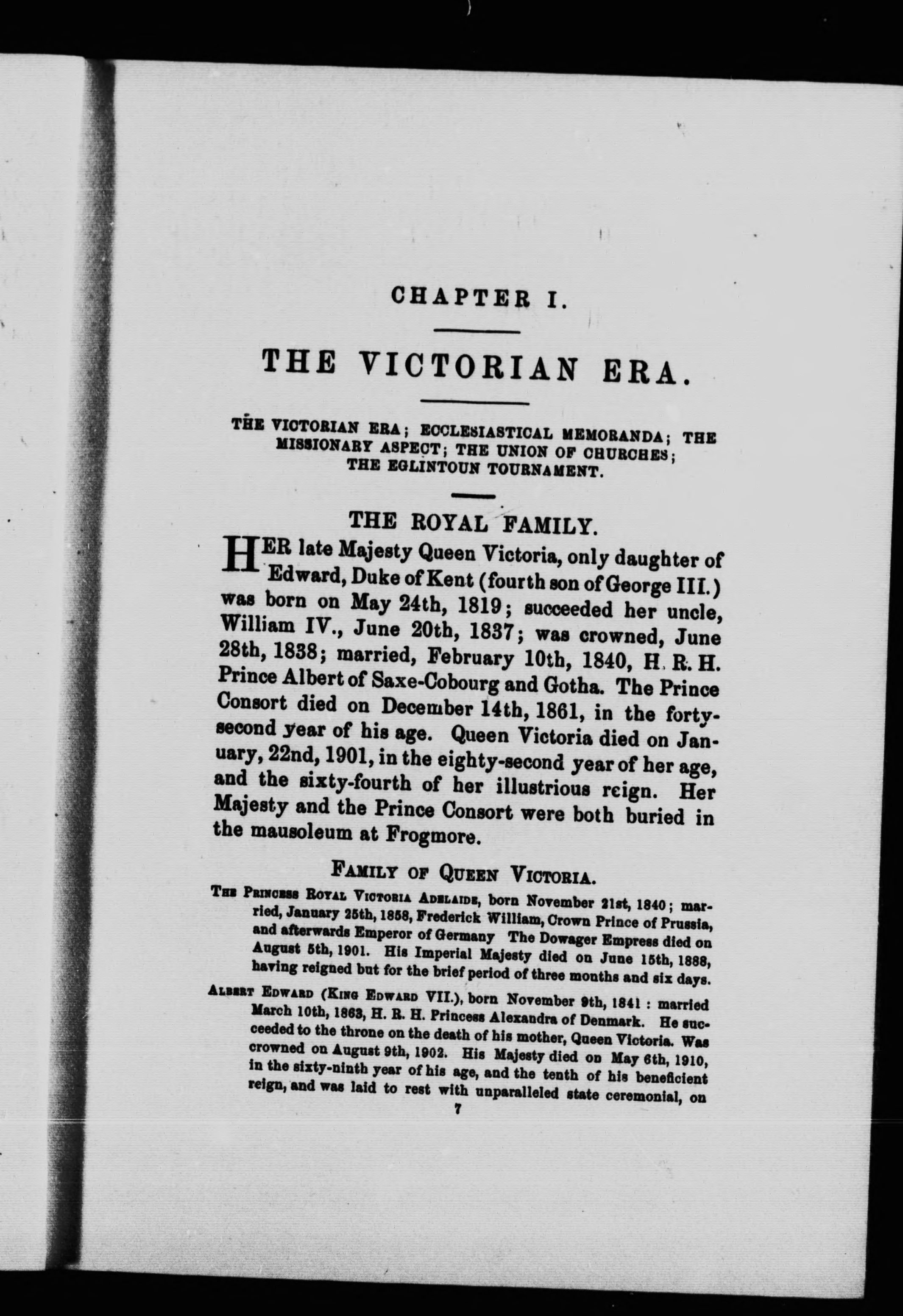 CHAPTER I.

THE VICTORIAN ERA.

THE VICTORIAN ERA; ECCLESIASTICAL MEMORANDA; THE MISSIONARY ASPECT; THE UNION OF CHURCHES; THE EGLINTOUN TOURNAMENT.

THE ROYAL FAMILY.

HER late Majesty Queen Victoria, only daughter of Edward, Duke of Kent (fourth son of George III.) was born on May 24th, 1819; succeeded her uncle, William IV., June 20th, 1837; was crowned, June 28th, 1838; married, February 10th, 1840, H. R. H. Prince Albert of Saxe-Cobourg and Gotha. The Prince Consort died on December 14th, 1861, in the forty-second year of his age. Queen Victoria died on January, 22nd, 1901, in the eighty-second year of her age, and the sixty-fourth of her illustrious reign. Her Majesty and the Prince Consort were both buried in the mausoleum at Frogmore.

FAMILY OF QUEEN VICTORIA.

THE PRINCESS ROYAL VICTORIA ADELAIDE, born November 21st, 1840; married, January 25th, 1858, Frederick William, Crown Prince of Prussia, and afterwards Emperor of Germany The Dowager Empress died on August 5th, 1901. His Imperial Majesty died on June 15th, 1888, having reigned but for the brief period of three months and six days.

ALBERT EDWARD (KING EDWARD VII.), born November 9th, 1841 : married March 10th, 1863, H. R. H. Princess Alexandra of Denmark. He succeeded to the throne on the death of his mother, Queen Victoria. Was crowned on August 9th, 1902. His Majesty died on May 6th, 1910, in the sixty-ninth year of his age, and the tenth of his beneficient reign, and was laid to rest with unparalleled state ceremonial, on

7